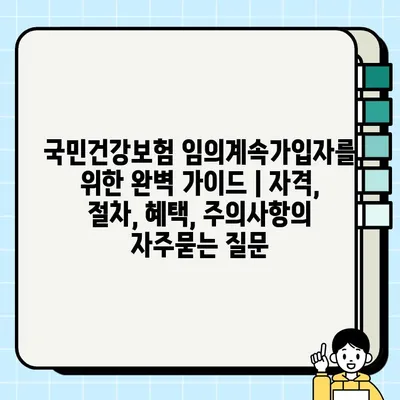 국민건강보험 임의계속가입자를 위한 완벽 가이드 | 자격, 절차, 혜택, 주의사항의 자주묻는 질문